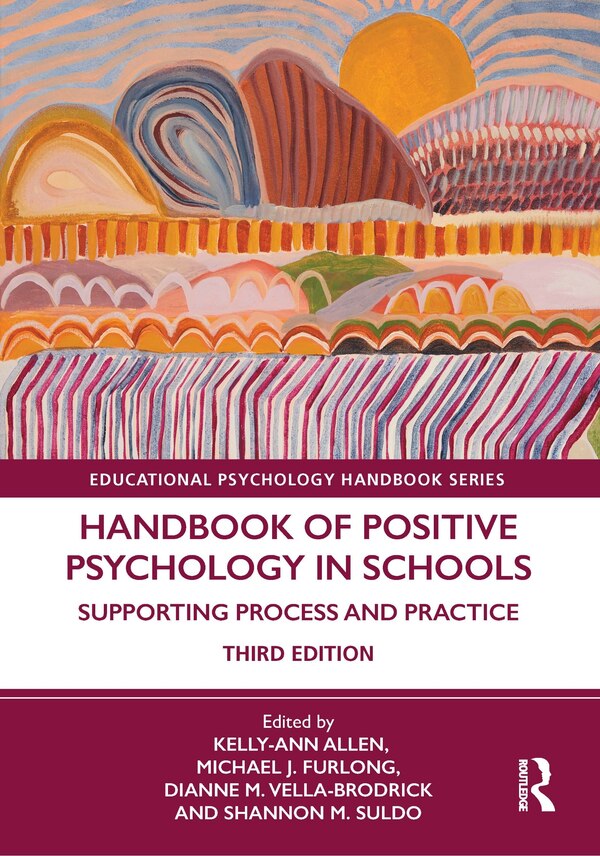 EDUCATIONAL PSYCHOLOGY HANDBOOK SERIES

HANDBOOK OF POSITIVE PSYCHOLOGY IN SCHOOLS

SUPPORTING PROCESS AND PRACTICE

THIRD EDITION

Edited by
KELLY-ANN ALLEN,
MICHAEL J. FURLONG,
DIANNE M. VELLA-BRODRICK
AND SHANNON M. SULDO

ROUTLEDGE